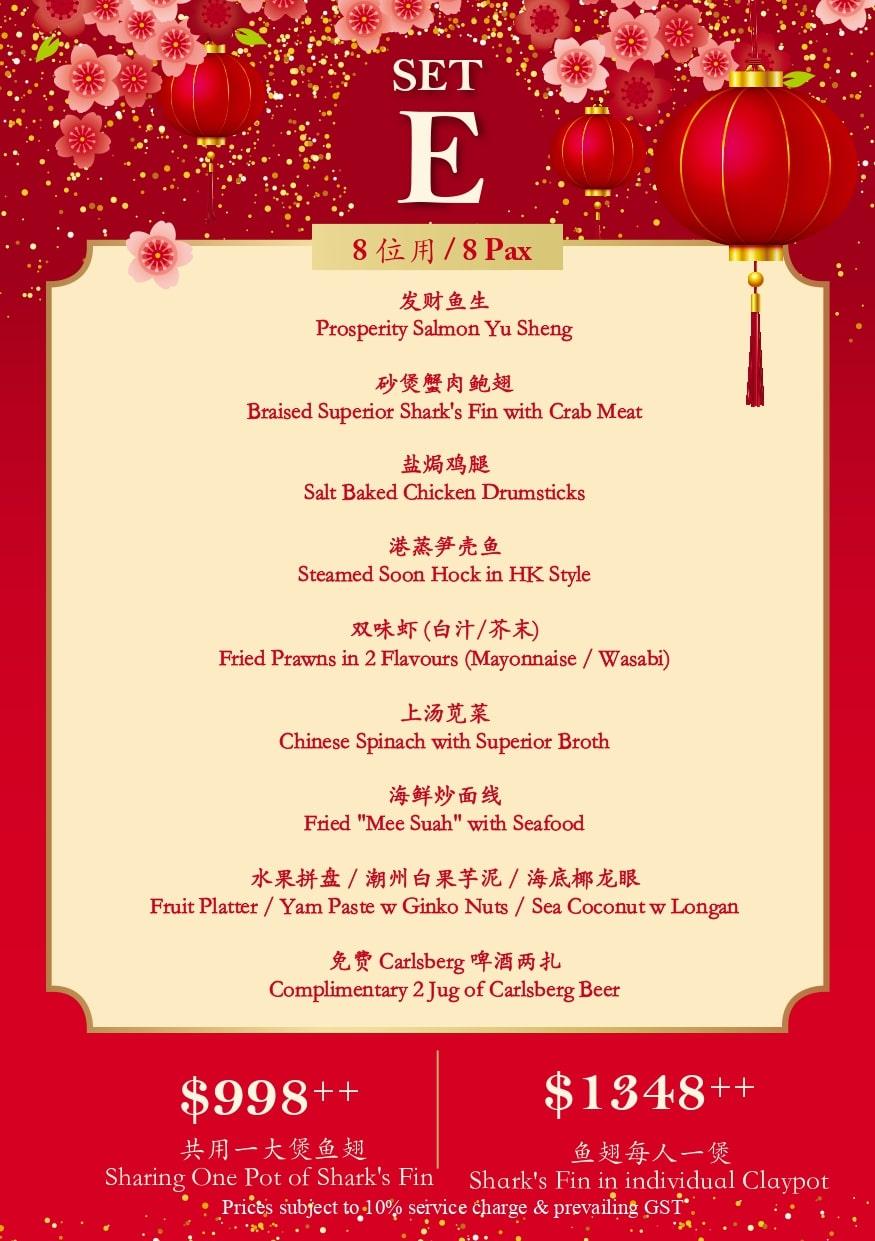 SET
E

8 位用 / 8 Pax

发财鱼生
Prosperity Salmon Yu Sheng

砂煲蟹肉鲍翅
Braised Superior Shark's Fin with Crab Meat

盐焗鸡腿
Salt Baked Chicken Drumsticks

港蒸笋壳鱼
Steamed Soon Hock in HK Style

双味虾 (白汁/芥末)
Fried Prawns in 2 Flavours (Mayonnaise / Wasabi)

上汤苋菜
Chinese Spinach with Superior Broth

海鲜炒面线
Fried "Mee Suah" with Seafood

水果拼盘 / 潮州白果芋泥 / 海底椰龙眼
Fruit Platter / Yam Paste w Ginko Nuts / Sea Coconut w Longan

免费 Carlsberg 啤酒两扎
Complimentary 2 Jug of Carlsberg Beer

$998++
共用一大煲鱼翅
Sharing One Pot of Shark's Fin

$1348++
鱼翅每人一煲
Shark's Fin in individual Claypot

Prices subject to 10% service charge & prevailing GST